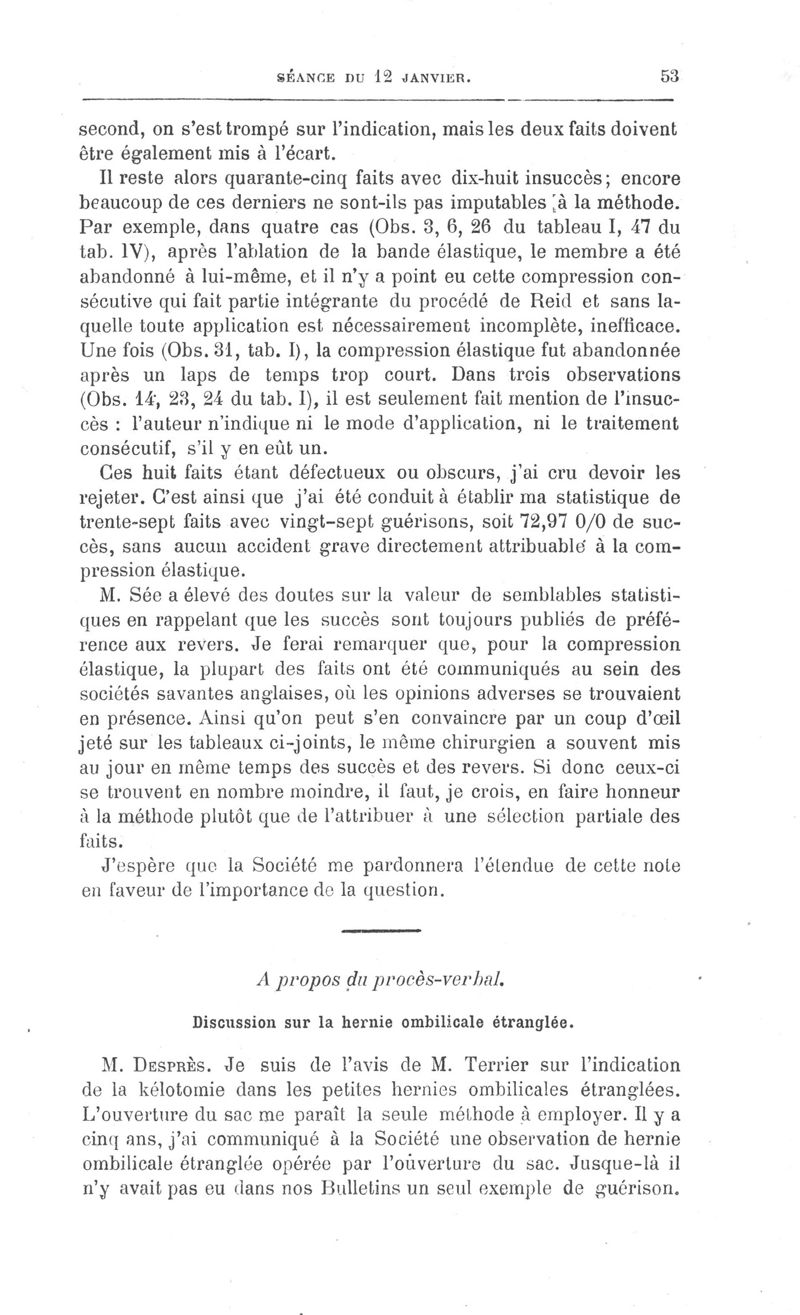 SÉANCE DU 12 JANVIER. 53

second, on s'est trompé sur l'indication, mais les deux faits doivent être également mis à l'écart.

Il reste alors quarante-cinq faits avec dix-huit insuccès; encore beaucoup de ces derniers ne sont-ils pas imputables à la méthode. Par exemple, dans quatre cas (Obs. 3, 6, 26 du tableau I, 47 du tab. IV), après l'ablation de la bande élastique, le membre a été abandonné à lui-même, et il n'y a point eu cette compression consécutive qui fait partie intégrante du procédé de Reid et sans laquelle toute application est nécessairement incomplète, inefficace. Une fois (Obs. 31, tab. I), la compression élastique fut abandonnée après un laps de temps trop court. Dans trois observations (Obs. 14, 23, 24 du tab. I), il est seulement fait mention de l'insuccès : l'auteur n'indique ni le mode d'application, ni le traitement consécutif, s'il y en eût un.

Ces huit faits étant défectueux ou obscurs, j'ai cru devoir les rejeter. C'est ainsi que j'ai été conduit à établir ma statistique de trente-sept faits avec vingt-sept guérisons, soit 72,97 0/0 de succès, sans aucun accident grave directement attribuable à la compression élastique.

M. Sée a élevé des doutes sur la valeur de semblables statistiques en rappelant que les succès sont toujours publiés de préférence aux revers. Je ferai remarquer que, pour la compression élastique, la plupart des faits ont été communiqués au sein des sociétés savantes anglaises, où les opinions adverses se trouvaient en présence. Ainsi qu'on peut s'en convaincre par un coup d'œil jeté sur les tableaux ci-joints, le même chirurgien a souvent mis au jour en même temps des succès et des revers. Si donc ceux-ci se trouvent en nombre moindre, il faut, je crois, en faire honneur à la méthode plutôt que de l'attribuer à une sélection partiale des faits.

J'espère que la Société me pardonnera l'étendue de cette note en faveur de l'importance de la question.

A propos du procès-verbal.

Discussion sur la hernie ombilicale étranglée.

M. Desprès. Je suis de l'avis de M. Terrier sur l'indication de la kélotomie dans les petites hernies ombilicales étranglées. L'ouverture du sac me paraît la seule méthode à employer. Il y a cinq ans, j'ai communiqué à la Société une observation de hernie ombilicale étranglée opérée par l'ouverture du sac. Jusque-là il n'y avait pas eu dans nos Bulletins un seul exemple de guérison.